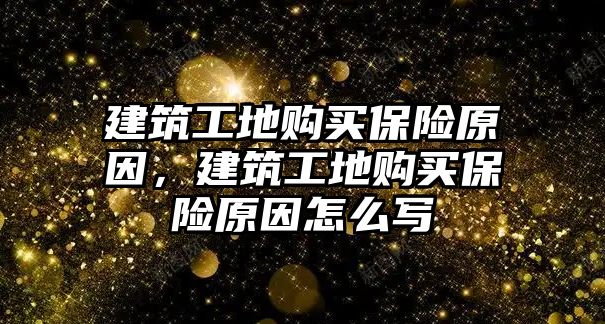 建筑工地购买保险原因，建筑工地购买保险原因怎么写